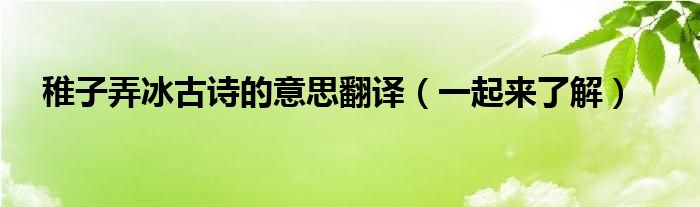 稚子弄冰古诗的意思翻译（一起来了解）